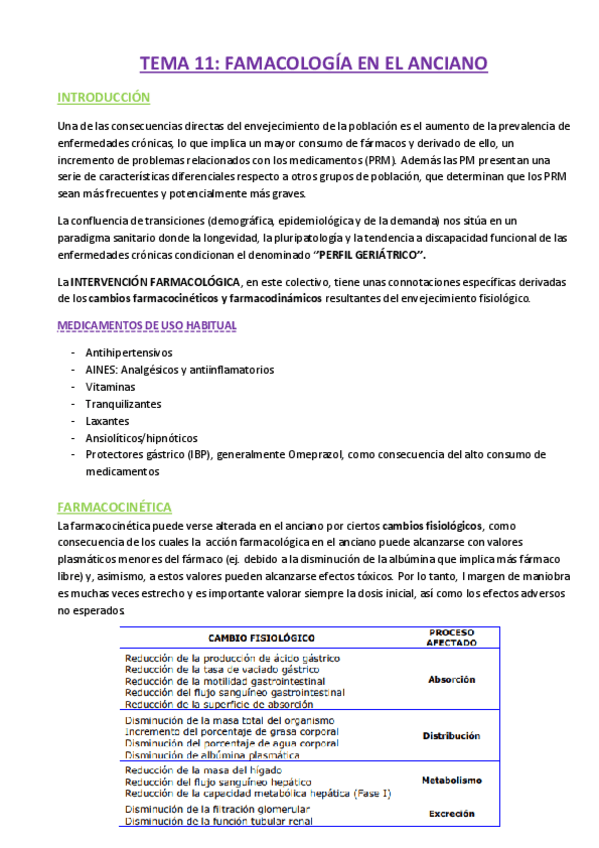 TEMA 11: FAMACOLOGÍA EN EL ANCIANO

INTRODUCCIÓN

Una de las consecuencias directas del envejecimiento de la población es el aumento de la prevalencia de enfermedades crónicas, lo que implica un mayor consumo de fármacos y derivado de ello, un incremento de problemas relacionados con los medicamentos (PRM). Además las PM presentan una serie de características diferenciales respecto a otros grupos de población, que determinan que los PRM sean más frecuentes y potencialmente más graves.

La confluencia de transiciones (demográfica, epidemiológica y de la demanda) nos sitúa en un paradigma sanitario donde la longevidad, la pluripatología y la tendencia a discapacidad funcional de las enfermedades crónicas condicionan el denominado "PERFIL GERIÁTRICO".

La INTERVENCIÓN FARMACOLÓGICA, en este colectivo, tiene unas connotaciones específicas derivadas de los cambios farmacocinéticos y farmacodinámicos resultantes del envejecimiento fisiológico.

MEDICAMENTOS DE USO HABITUAL

- Antihipertensivos
- AINES: Analgésicos y antiinflamatorios
- Vitaminas
- Tranquilizantes
- Laxantes
- Ansiolíticos/hipnóticos
- Protectores gástrico (IBP), generalmente Omeprazol, como consecuencia del alto consumo de medicamentos

FARMACOCINÉTICA

La farmacocinética puede verse alterada en el anciano por ciertos cambios fisiológicos, como consecuencia de los cuales la acción farmacológica en el anciano puede alcanzarse con valores plasmáticos menores del fármaco (ej. debido a la disminución de la albúmina que implica más fármaco libre) y, asimismo, a estos valores pueden alcanzarse efectos tóxicos. Por lo tanto, l margen de maniobra es muchas veces estrecho y es importante valorar siempre la dosis inicial, así como los efectos adversos no esperados.

| CAMBIO FISIOLÓGICO | PROCESO AFECTADO |
|---|---|
| Reducción de la producción de ácido gástrico<br>Reducción de la tasa de vaciado gástrico<br>Reducción de la motilidad gastrointestinal<br>Reducción del flujo sanguíneo gastrointestinal<br>Reducción de la superficie de absorción | Absorción |
| Disminución de la masa total del organismo<br>Incremento del porcentaje de grasa corporal<br>Disminución del porcentaje de agua corporal<br>Disminución de albúmina plasmática | Distribución |
| Reducción de la masa del hígado<br>Reducción del flujo sanguíneo hepático<br>Reducción de la capacidad metabólica hepática (Fase I) | Metabolismo |
| Disminución de la filtración glomerular<br>Disminución de la función tubular renal | Excreción |